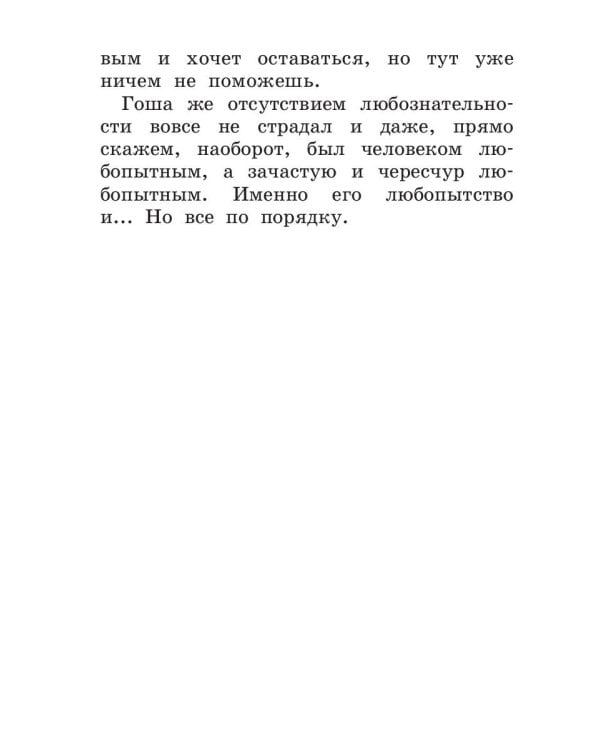 вым и хочет оставаться, но тут уже ничем не поможешь.

Гоша же отсутствием любознательности вовсе не страдал и даже, прямо скажем, наоборот, был человеком любопытным, а зачастую и чересчур любопытным. Именно его любопытство и... Но все по порядку.